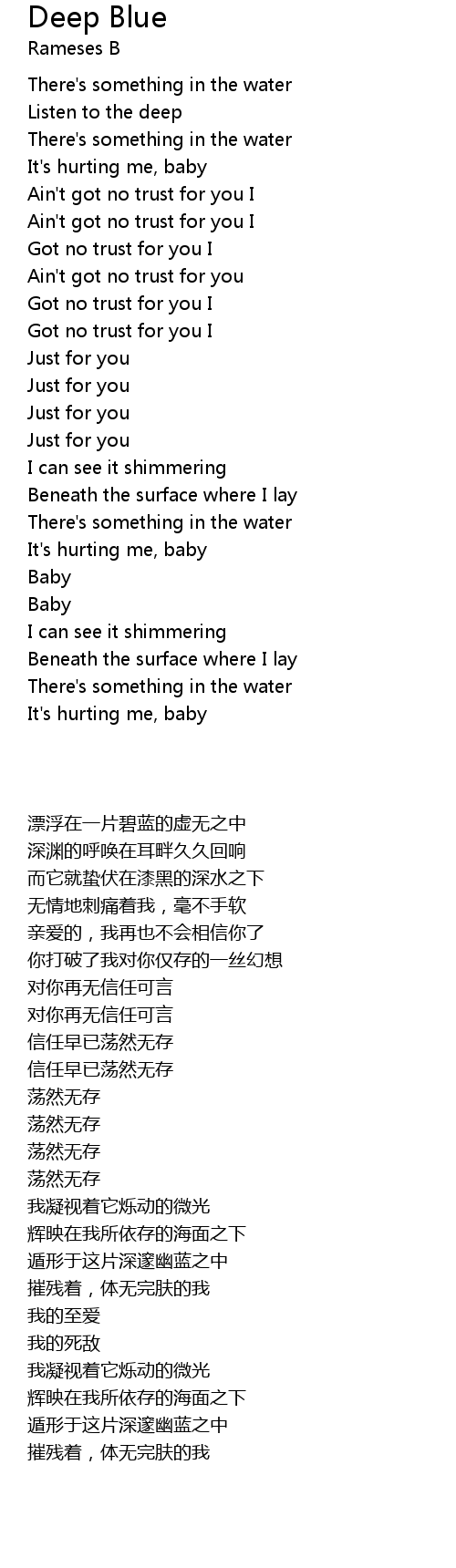 Deep Blue
Rameses B

There's something in the water
Listen to the deep
There's something in the water
It's hurting me, baby
Ain't got no trust for you I
Ain't got no trust for you I
Got no trust for you I
Ain't got no trust for you
Got no trust for you I
Got no trust for you I
Just for you
Just for you
Just for you
Just for you
I can see it shimmering
Beneath the surface where I lay
There's something in the water
It's hurting me, baby
Baby
Baby
I can see it shimmering
Beneath the surface where I lay
There's something in the water
It's hurting me, baby

漂浮在一片碧蓝的虚无之中
深渊的呼唤在耳畔久久回响
而它就蛰伏在漆黑的深水之下
无情地刺痛着我，毫不手软
亲爱的，我再也不会相信你了
你打破了我对你仅存的一丝幻想
对你再无信任可言
对你再无信任可言
信任早已荡然无存
信任早已荡然无存
荡然无存
荡然无存
荡然无存
荡然无存
我凝视着它烁动的微光
辉映在我所依存的海面之下
遁形于这片深邃幽蓝之中
摧残着，体无完肤的我
我的至爱
我的死敌
我凝视着它烁动的微光
辉映在我所依存的海面之下
遁形于这片深邃幽蓝之中
摧残着，体无完肤的我